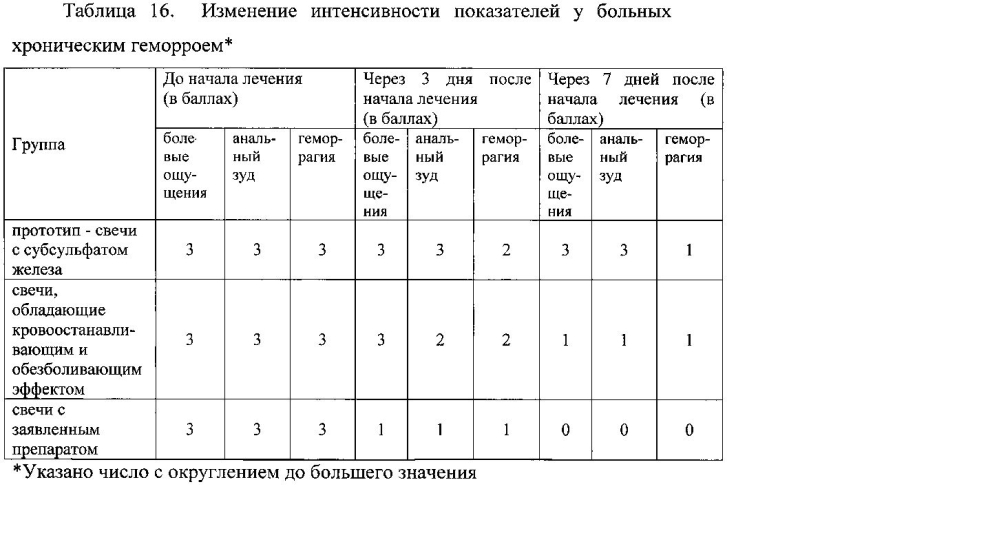 Таблица 16. Изменение интенсивности показателей у больных хроническим геморроем*

| Группа | До начала лечения (в баллах) | | | Через 3 дня после начала лечения (в баллах) | | | Через 7 дней после начала лечения (в баллах) | | |
|---|---|---|---|---|---|---|---|---|---|
| | болевые ощущения | анальный зуд | геморрагия | болевые ощущения | анальный зуд | геморрагия | болевые ощущения | анальный зуд | геморрагия |
| прототип - свечи с субсульфатом железа | 3 | 3 | 3 | 3 | 3 | 2 | 3 | 3 | 1 |
| свечи, обладающие кровоостанавливающим и обезболивающим эффектом | 3 | 3 | 3 | 3 | 2 | 2 | 1 | 1 | 1 |
| свечи с заявленным препаратом | 3 | 3 | 3 | 1 | 1 | 1 | 0 | 0 | 0 |

*Указано число с округлением до большего значения